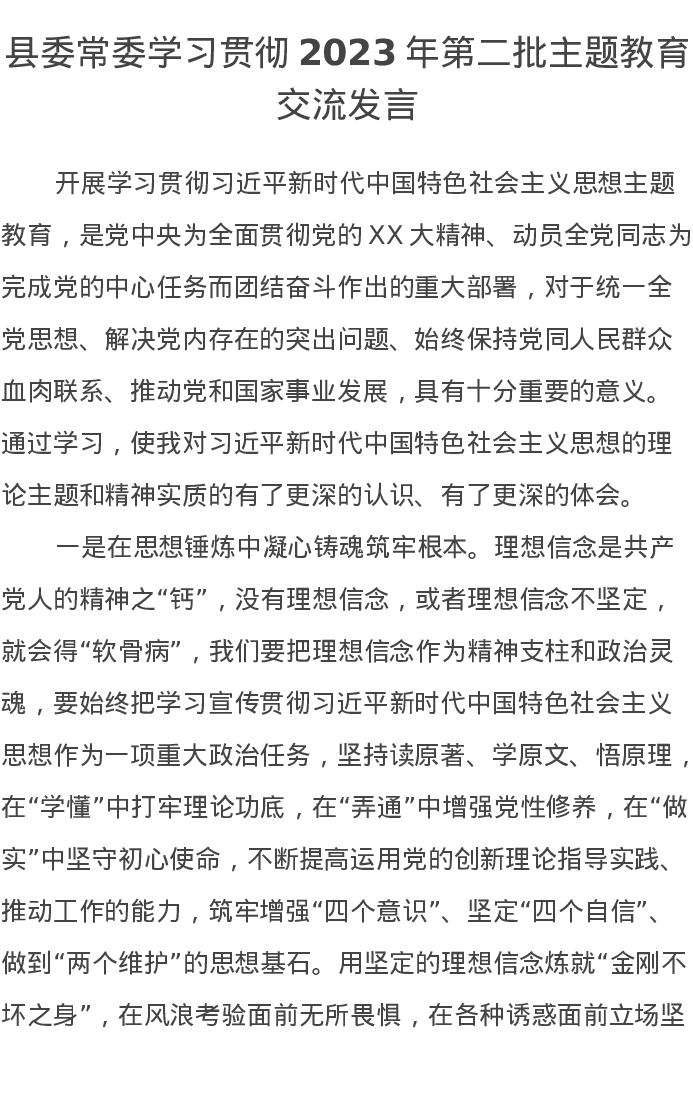 县委常委学习贯彻 2023 年第二批主题教育交流发言

开展学习贯彻习近平新时代中国特色社会主义思想主题教育，是党中央为全面贯彻党的 XX 大精神、动员全党同志为完成党的中心任务而团结奋斗作出的重大部署，对于统一全党思想、解决党内存在的突出问题、始终保持党同人民群众血肉联系、推动党和国家事业发展，具有十分重要的意义。通过学习，使我对习近平新时代中国特色社会主义思想的理论主题和精神实质的有了更深的认识、有了更深的体会。

一是在思想锤炼中凝心铸魂筑牢根本。理想信念是共产党人的精神之“钙”，没有理想信念，或者理想信念不坚定，就会得“软骨病”，我们要把理想信念作为精神支柱和政治灵魂，要始终把学习宣传贯彻习近平新时代中国特色社会主义思想作为一项重大政治任务，坚持读原著、学原文、悟原理，在“学懂”中打牢理论功底，在“弄通”中增强党性修养，在“做实”中坚守初心使命，不断提高运用党的创新理论指导实践、推动工作的能力，筑牢增强“四个意识”、坚定“四个自信”、做到“两个维护”的思想基石。用坚定的理想信念炼就“金刚不坏之身”，在风浪考验面前无所畏惧，在各种诱惑面前立场坚